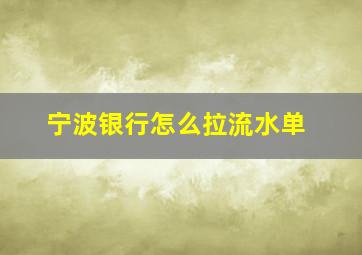 宁波银行怎么拉流水单